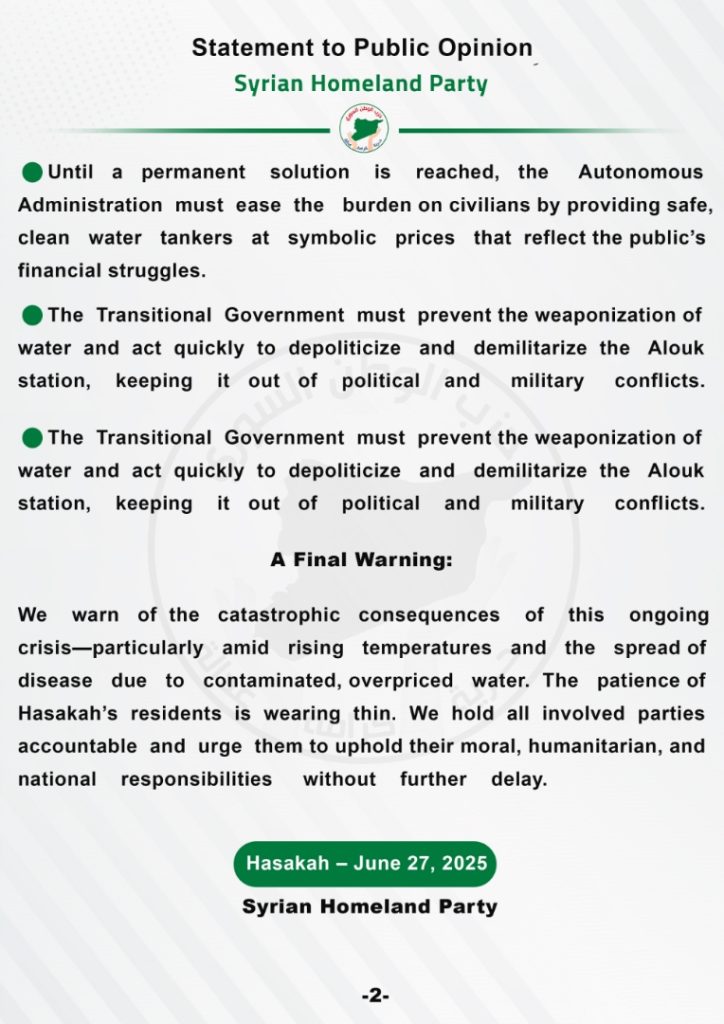 Statement to Public Opinion

Syrian Homeland Party

Until a permanent solution is reached, the Autonomous Administration must ease the burden on civilians by providing safe, clean water tankers at symbolic prices that reflect the public's financial struggles.

The Transitional Government must prevent the weaponization of water and act quickly to depoliticize and demilitarize the Alouk station, keeping it out of political and military conflicts.

The Transitional Government must prevent the weaponization of water and act quickly to depoliticize and demilitarize the Alouk station, keeping it out of political and military conflicts.

A Final Warning:

We warn of the catastrophic consequences of this ongoing crisis—particularly amid rising temperatures and the spread of disease due to contaminated, overpriced water. The patience of Hasakah's residents is wearing thin. We hold all involved parties accountable and urge them to uphold their moral, humanitarian, and national responsibilities without further delay.

Hasakah – June 27, 2025

Syrian Homeland Party

-2-